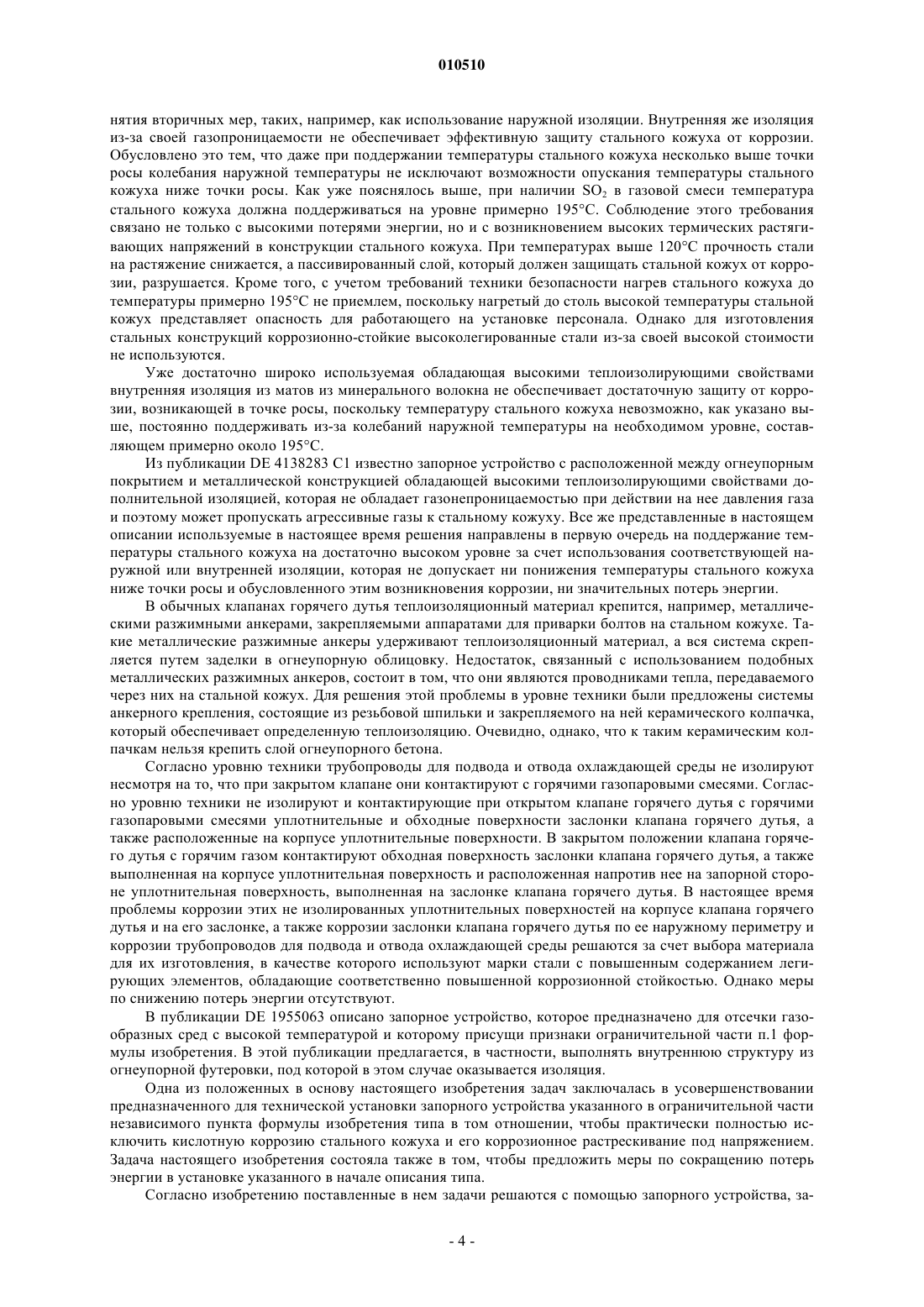 010510

нятия вторичных мер, таких, например, как использование наружной изоляции. Внутренняя же изоляция из-за своей газопроницаемости не обеспечивает эффективную защиту стального кожуха от коррозии. Обусловлено это тем, что даже при поддержании температуры стального кожуха несколько выше точки росы колебания наружной температуры не исключают возможности опускания температуры стального кожуха ниже точки росы. Как уже пояснялось выше, при наличии $SO_2$ в газовой смеси температура стального кожуха должна поддерживаться на уровне примерно 195°C. Соблюдение этого требования связано не только с высокими потерями энергии, но и с возникновением высоких термических растягивающих напряжений в конструкции стального кожуха. При температурах выше 120°C прочность стали на растяжение снижается, а пассивированный слой, который должен защищать стальной кожух от коррозии, разрушается. Кроме того, с учетом требований техники безопасности нагрев стального кожуха до температуры примерно 195°C не приемлем, поскольку нагретый до столь высокой температуры стальной кожух представляет опасность для работающего на установке персонала. Однако для изготовления стальных конструкций коррозионно-стойкие высоколегированные стали из-за своей высокой стоимости не используются.

Уже достаточно широко используемая обладающая высокими теплоизолирующими свойствами внутренняя изоляция из матов из минерального волокна не обеспечивает достаточную защиту от коррозии, возникающей в точке росы, поскольку температуру стального кожуха невозможно, как указано выше, постоянно поддерживать из-за колебаний наружной температуры на необходимом уровне, составляющем примерно около 195°C.

Из публикации DE 4138283 C1 известно запорное устройство с расположенной между огнеупорным покрытием и металлической конструкцией обладающей высокими теплоизолирующими свойствами дополнительной изоляцией, которая не обладает газонепроницаемостью при действии на нее давления газа и поэтому может пропускать агрессивные газы к стальному кожуху. Все же представленные в настоящем описании используемые в настоящее время решения направлены в первую очередь на поддержание температуры стального кожуха на достаточно высоком уровне за счет использования соответствующей наружной или внутренней изоляции, которая не допускает ни понижения температуры стального кожуха ниже точки росы и обусловленного этим возникновения коррозии, ни значительных потерь энергии.

В обычных клапанах горячего дутья теплоизоляционный материал крепится, например, металлическими разжимными анкерами, закрепляемыми аппаратами для приварки болтов на стальном кожухе. Такие металлические разжимные анкеры удерживают теплоизоляционный материал, а вся система скрепляется путем заделки в огнеупорную облицовку. Недостаток, связанный с использованием подобных металлических разжимных анкеров, состоит в том, что они являются проводниками тепла, передаваемого через них на стальной кожух. Для решения этой проблемы в уровне техники были предложены системы анкерного крепления, состоящие из резьбовой шпильки и закрепляемого на ней керамического колпачка, который обеспечивает определенную теплоизоляцию. Очевидно, однако, что к таким керамическим колпачкам нельзя крепить слой огнеупорного бетона.

Согласно уровню техники трубопроводы для подвода и отвода охлаждающей среды не изолируют несмотря на то, что при закрытом клапане они контактируют с горячими газопаровыми смесями. Согласно уровню техники не изолируют и контактирующие при открытом клапане горячего дутья с горячими газопаровыми смесями уплотнительные и обходные поверхности заслонки клапана горячего дутья, а также расположенные на корпусе уплотнительные поверхности. В закрытом положении клапана горячего дутья с горячим газом контактируют обходная поверхность заслонки клапана горячего дутья, а также выполненная на корпусе уплотнительная поверхность и расположенная напротив нее на запорной стороне уплотнительная поверхность, выполненная на заслонке клапана горячего дутья. В настоящее время проблемы коррозии этих не изолированных уплотнительных поверхностей на корпусе клапана горячего дутья и на его заслонке, а также коррозии заслонки клапана горячего дутья по ее наружному периметру и коррозии трубопроводов для подвода и отвода охлаждающей среды решаются за счет выбора материала для их изготовления, в качестве которого используют марки стали с повышенным содержанием легирующих элементов, обладающие соответственно повышенной коррозионной стойкостью. Однако меры по снижению потерь энергии отсутствуют.

В публикации DE 1955063 описано запорное устройство, которое предназначено для отсечки газообразных сред с высокой температурой и которому присущи признаки ограничительной части п.1 формулы изобретения. В этой публикации предлагается, в частности, выполнять внутреннюю структуру из огнеупорной футеровки, под которой в этом случае оказывается изоляция.

Одна из положенных в основу настоящего изобретения задач заключалась в усовершенствовании предназначенного для технической установки запорного устройства указанного в ограничительной части независимого пункта формулы изобретения типа в том отношении, чтобы практически полностью исключить кислотную коррозию стального кожуха и его коррозионное растрескивание под напряжением. Задача настоящего изобретения состояла также в том, чтобы предложить меры по сокращению потерь энергии в установке указанного в начале описания типа.

Согласно изобретению поставленные в нем задачи решаются с помощью запорного устройства, за-

- 4 -